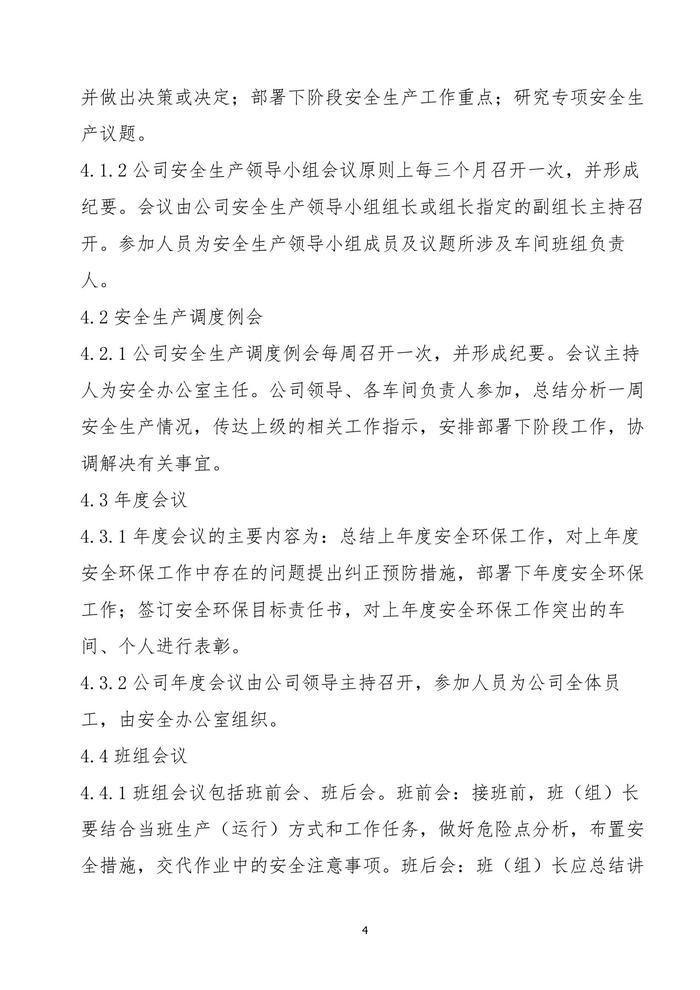 并做出决策或决定；部署下阶段安全生产工作重点；研究专项安全生产议题。

4.1.2 公司安全生产领导小组会议原则上每三个月召开一次，并形成纪要。会议由公司安全生产领导小组组长或组长指定的副组长主持召开。参加人员为安全生产领导小组成员及议题所涉及车间班组负责人。

4.2 安全生产调度例会

4.2.1 公司安全生产调度例会每周召开一次，并形成纪要。会议主持人为安全办公室主任。公司领导、各车间负责人参加，总结分析一周安全生产情况，传达上级的相关工作指示，安排部署下阶段工作，协调解决有关事宜。

4.3 年度会议

4.3.1 年度会议的主要内容为：总结上年度安全环保工作，对上年度安全环保工作中存在的问题提出纠正预防措施，部署下年度安全环保工作；签订安全环保目标责任书，对上年度安全环保工作突出的车间、个人进行表彰。

4.3.2 公司年度会议由公司领导主持召开，参加人员为公司全体员工，由安全办公室组织。

4.4 班组会议

4.4.1 班组会议包括班前会、班后会。班前会：接班前，班（组）长要结合当班生产（运行）方式和工作任务，做好危险点分析，布置安全措施，交代作业中的安全注意事项。班后会：班（组）长应总结讲

4